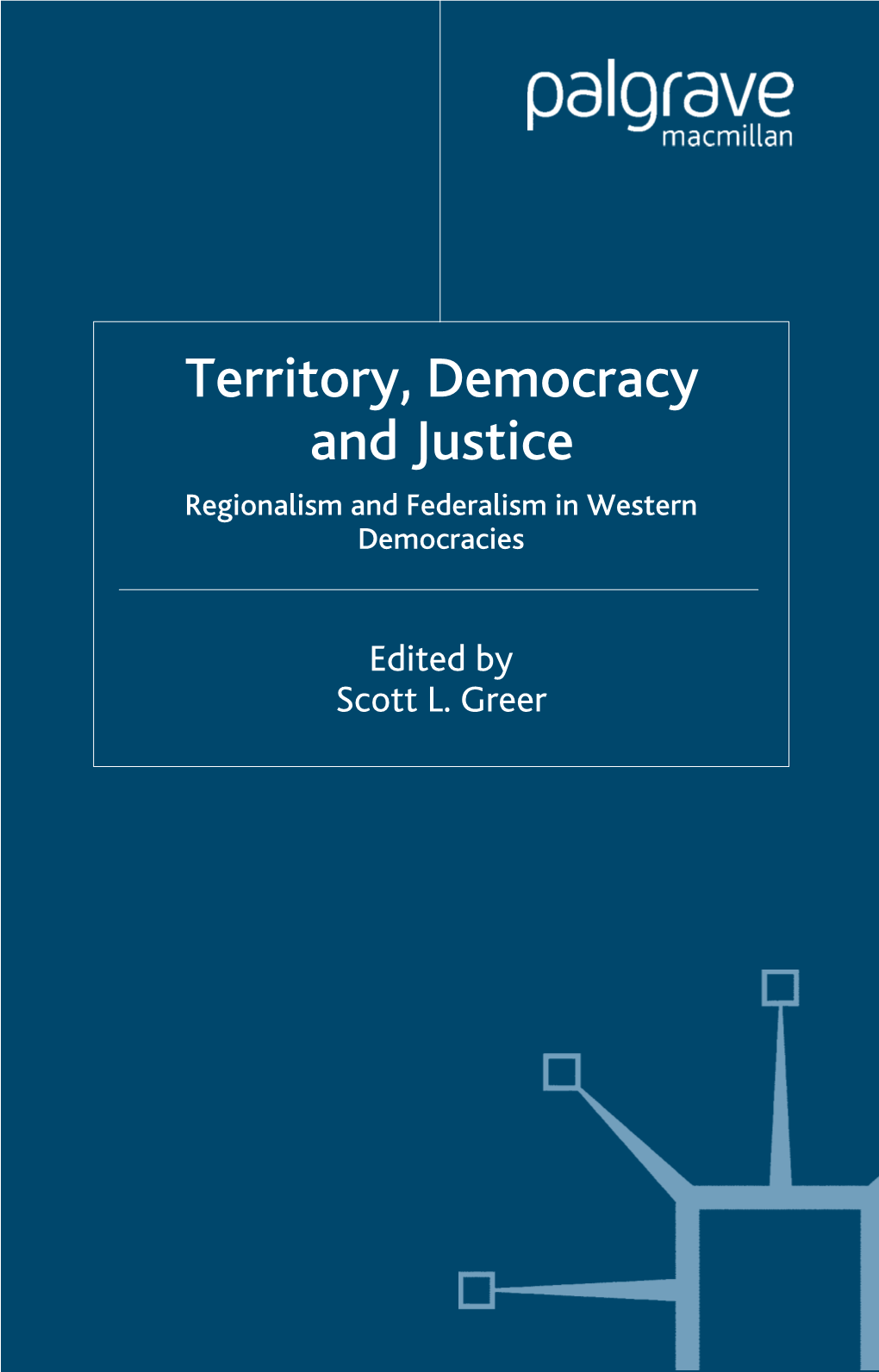 palgrave
macmillan

Territory, Democracy and Justice

Regionalism and Federalism in Western Democracies

Edited by
Scott L. Greer